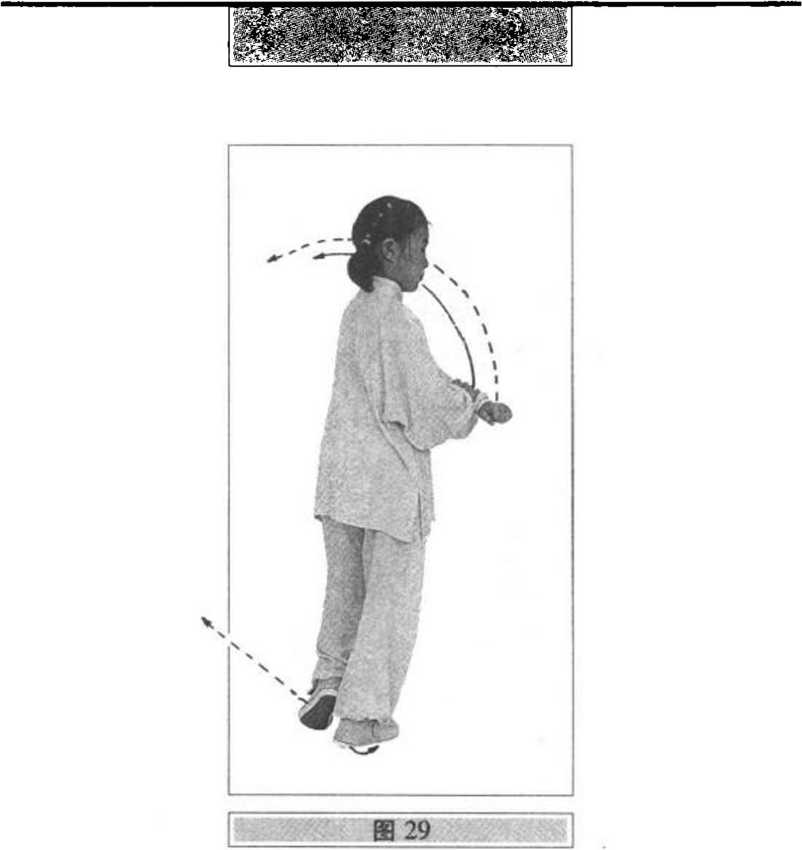 图 29